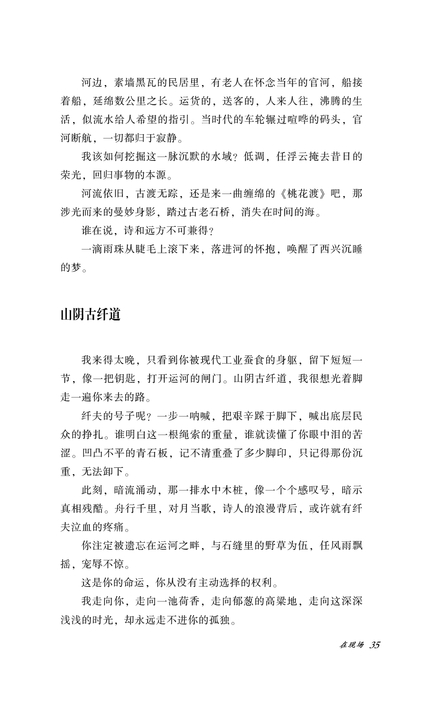 河边，素墙黑瓦的民居里，有老人在怀念当年的官河，船接着船，延绵数公里之长。运货的，送客的，人来人往，沸腾的生活，似流水给人希望的指引。当时代的车轮辗过喧哗的码头，官河断航，一切都归于寂静。

我该如何挖掘这一脉沉默的水域？低调，任浮云掩去昔日的荣光，回归事物的本源。

河流依旧，古渡无踪，还是来一曲缠绵的《桃花渡》吧，那涉光而来的曼妙身影，踏过古老石桥，消失在时间的海。

谁在说，诗和远方不可兼得？

一滴雨珠从睫毛上滚下来，落进河的怀抱，唤醒了西兴沉睡的梦。

山阴古纤道

我来得太晚，只看到你被现代工业蚕食的身躯，留下短短一节，像一把钥匙，打开运河的闸门。山阴古纤道，我很想光着脚走一遍你来去的路。

纤夫的号子呢？一步一呐喊，把艰辛踩于脚下，喊出底层民众的挣扎。谁明白这一根绳索的重量，谁就读懂了你眼中泪的苦涩。凹凸不平的青石板，记不清重叠了多少脚印，只记得那份沉重，无法卸下。

此刻，暗流涌动，那一排水中木桩，像一个个感叹号，暗示真相残酷。舟行千里，对月当歌，诗人的浪漫背后，或许就有纤夫泣血的疼痛。

你注定被遗忘在运河之畔，与石缝里的野草为伍，任风雨飘摇，宠辱不惊。

这是你的命运，你从没有主动选择的权利。

我走向你，走向一池荷香，走向郁葱的高粱地，走向这深深浅浅的时光，却永远走不进你的孤独。

在现场 35